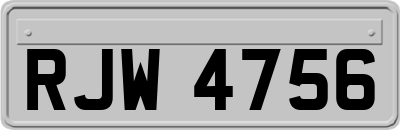 RJW 4756